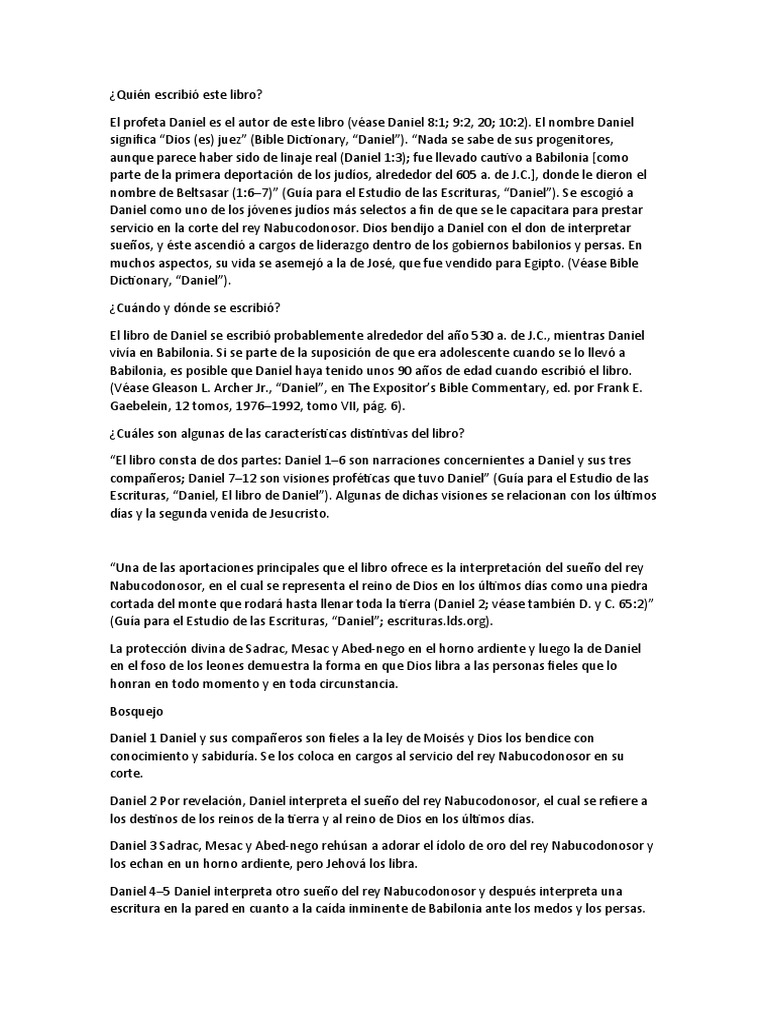 ¿Quién escribió este libro?

El profeta Daniel es el autor de este libro (véase Daniel 8:1; 9:2, 20; 10:2). El nombre Daniel significa “Dios (es) juez” (Bible Dictionary, “Daniel”). “Nada se sabe de sus progenitores, aunque parece haber sido de linaje real (Daniel 1:3); fue llevado cautivo a Babilonia [como parte de la primera deportación de los judíos, alrededor del 605 a. de J.C.], donde le dieron el nombre de Beltsasar (1:6–7)” (Guía para el Estudio de las Escrituras, “Daniel”). Se escogió a Daniel como uno de los jóvenes judíos más selectos a fin de que se le capacitara para prestar servicio en la corte del rey Nabucodonosor. Dios bendijo a Daniel con el don de interpretar sueños, y éste ascendió a cargos de liderazgo dentro de los gobiernos babilonios y persas. En muchos aspectos, su vida se asemejó a la de José, que fue vendido para Egipto. (Véase Bible Dictionary, “Daniel”).

¿Cuándo y dónde se escribió?

El libro de Daniel se escribió probablemente alrededor del año 530 a. de J.C., mientras Daniel vivía en Babilonia. Si se parte de la suposición de que era adolescente cuando se lo llevó a Babilonia, es posible que Daniel haya tenido unos 90 años de edad cuando escribió el libro. (Véase Gleason L. Archer Jr., “Daniel”, en The Expositor’s Bible Commentary, ed. por Frank E. Gaebelein, 12 tomos, 1976–1992, tomo VII, pág. 6).

¿Cuáles son algunas de las características distintivas del libro?

“El libro consta de dos partes: Daniel 1–6 son narraciones concernientes a Daniel y sus tres compañeros; Daniel 7–12 son visiones proféticas que tuvo Daniel” (Guía para el Estudio de las Escrituras, “Daniel, El libro de Daniel”). Algunas de dichas visiones se relacionan con los últimos días y la segunda venida de Jesucristo.

“Una de las aportaciones principales que el libro ofrece es la interpretación del sueño del rey Nabucodonosor, en el cual se representa el reino de Dios en los últimos días como una piedra cortada del monte que rodará hasta llenar toda la tierra (Daniel 2; véase también D. y C. 65:2)” (Guía para el Estudio de las Escrituras, “Daniel”; escrituras.lds.org).

La protección divina de Sadrac, Mesac y Abed-nego en el horno ardiente y luego la de Daniel en el foso de los leones demuestra la forma en que Dios libra a las personas fieles que lo honran en todo momento y en toda circunstancia.

Bosquejo

Daniel 1 Daniel y sus compañeros son fieles a la ley de Moisés y Dios los bendice con conocimiento y sabiduría. Se los coloca en cargos al servicio del rey Nabucodonosor en su corte.

Daniel 2 Por revelación, Daniel interpreta el sueño del rey Nabucodonosor, el cual se refiere a los destinos de los reinos de la tierra y al reino de Dios en los últimos días.

Daniel 3 Sadrac, Mesac y Abed-nego rehúsan a adorar el ídolo de oro del rey Nabucodonosor y los echan en un horno ardiente, pero Jehová los libra.

Daniel 4–5 Daniel interpreta otro sueño del rey Nabucodonosor y después interpreta una escritura en la pared en cuanto a la caída inminente de Babilonia ante los medos y los persas.